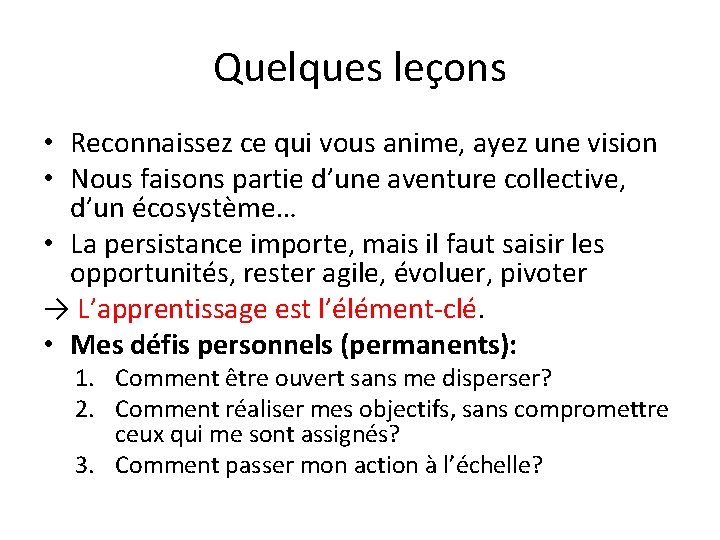 Quelques leçons

• Reconnaissez ce qui vous anime, ayez une vision
• Nous faisons partie d'une aventure collective, d'un écosystème…
• La persistance importe, mais il faut saisir les opportunités, rester agile, évoluer, pivoter
→ L'apprentissage est l'élément-clé.
• Mes défis personnels (permanents):
1. Comment être ouvert sans me disperser?
2. Comment réaliser mes objectifs, sans compromettre ceux qui me sont assignés?
3. Comment passer mon action à l'échelle?